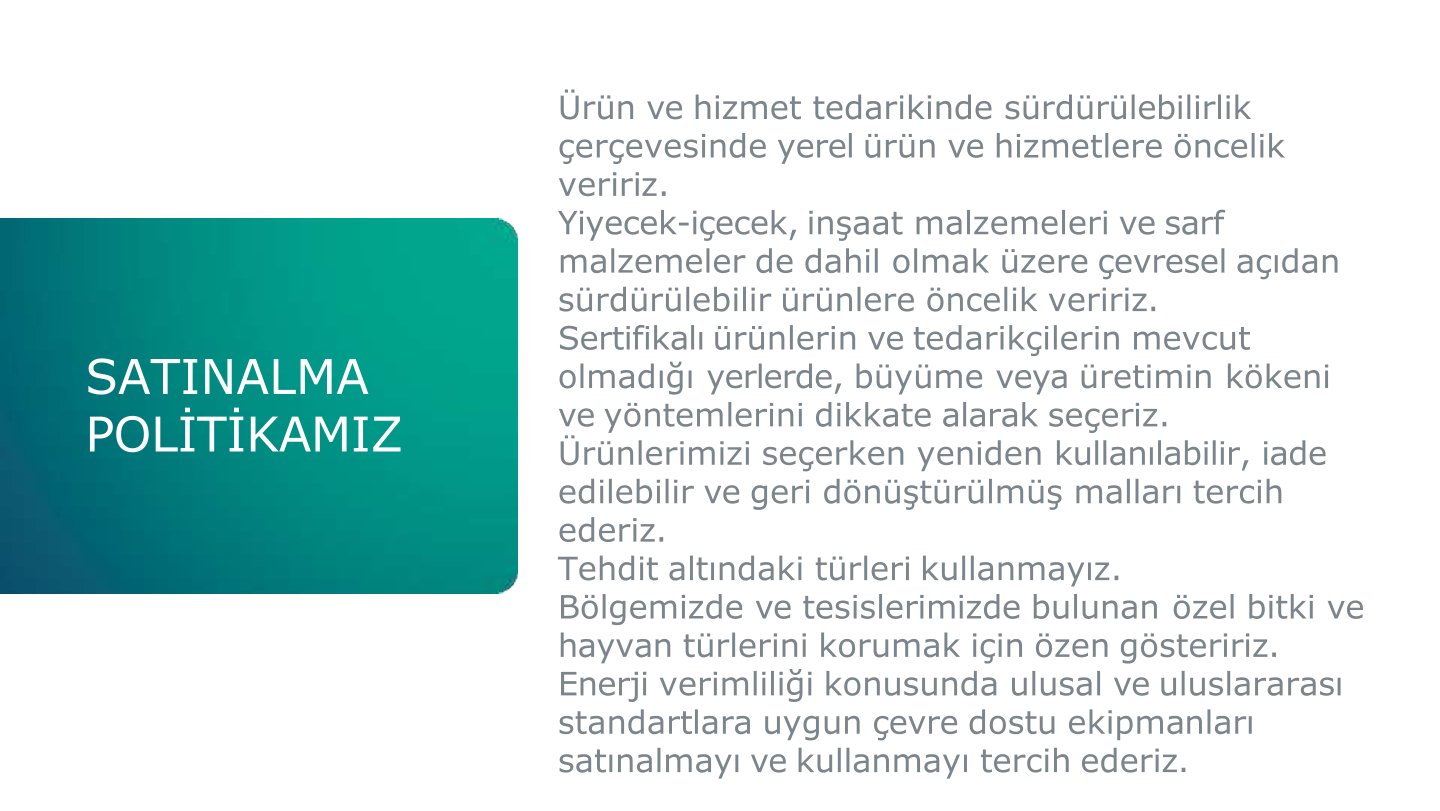 SATINALMA POLİTİKAMIZ

Ürün ve hizmet tedarikinde sürdürülebilirlik çerçevesinde yerel ürün ve hizmetlere öncelik veririz.
Yiyecek-içecek, inşaat malzemeleri ve sarf malzemeler de dahil olmak üzere çevresel açıdan sürdürülebilir ürünlere öncelik veririz.
Sertifikalı ürünlerin ve tedarikçilerin mevcut olmadığı yerlerde, büyüme veya üretimin kökeni ve yöntemlerini dikkate alarak seçeriz.
Ürünlerimizi seçerken yeniden kullanılabilir, iade edilebilir ve geri dönüştürülmüş malları tercih ederiz.
Tehdit altındaki türleri kullanmayız.
Bölgemizde ve tesislerimizde bulunan özel bitki ve hayvan türlerini korumak için özen gösteririz.
Enerji verimliliği konusunda ulusal ve uluslararası standartlara uygun çevre dostu ekipmanları satınalmayı ve kullanmayı tercih ederiz.